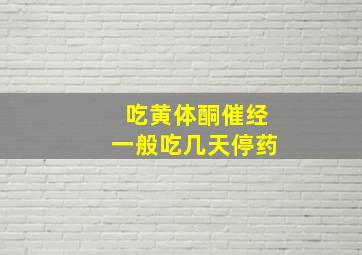 吃黄体酮催经
一般吃几天停药